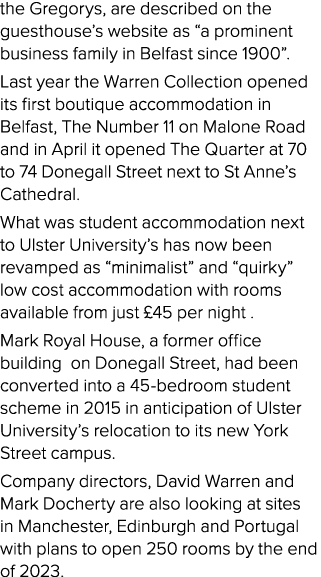 the Gregorys, are described on the guesthouse's website as "a prominent business family in Belfast since 1900".

Last year the Warren Collection opened its first boutique accommodation in Belfast, The Number 11 on Malone Road and in April it opened The Quarter at 70 to 74 Donegall Street next to St Anne's Cathedral.

What was student accommodation next to Ulster University's has now been revamped as "minimalist" and "quirky" low cost accommodation with rooms available from just £45 per night .

Mark Royal House, a former office building on Donegall Street, had been converted into a 45-bedroom student scheme in 2015 in anticipation of Ulster University's relocation to its new York Street campus.

Company directors, David Warren and Mark Docherty are also looking at sites in Manchester, Edinburgh and Portugal with plans to open 250 rooms by the end of 2023.